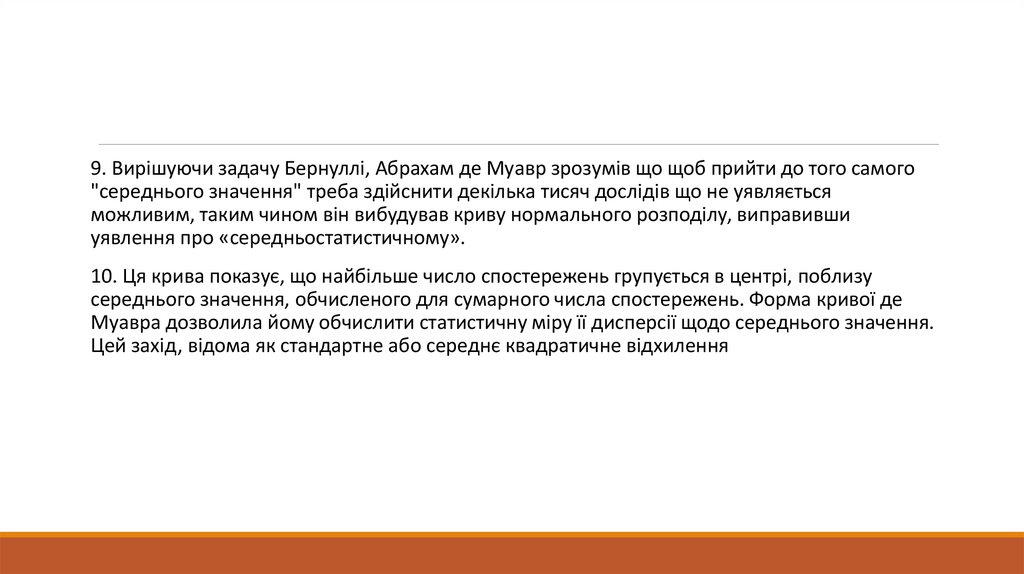 9. Вирішуючи задачу Бернуллі, Абрахам де Муавр зрозумів що щоб прийти до того самого "середнього значення" треба здійснити декілька тисяч дослідів що не уявляється можливим, таким чином він вибудував криву нормального розподілу, виправивши уявлення про «середньостатистичному».

10. Ця крива показує, що найбільше число спостережень групується в центрі, поблизу середнього значення, обчисленого для сумарного числа спостережень. Форма кривої де Муавра дозволила йому обчислити статистичну міру її дисперсії щодо середнього значення. Цей захід, відома як стандартне або середнє квадратичне відхилення